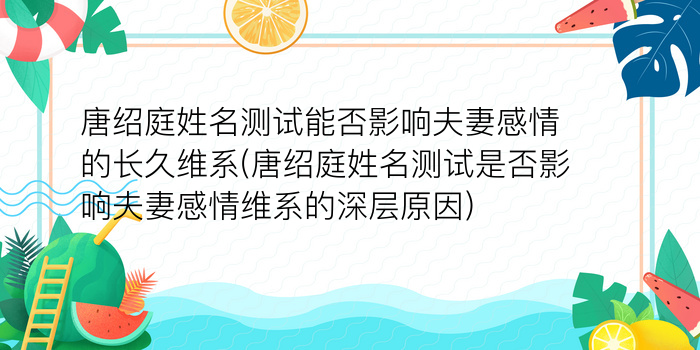 唐绍庭姓名测试能否影响夫妻感情的长久维系(唐绍庭姓名测试是否影响夫妻感情维系的深层原因)